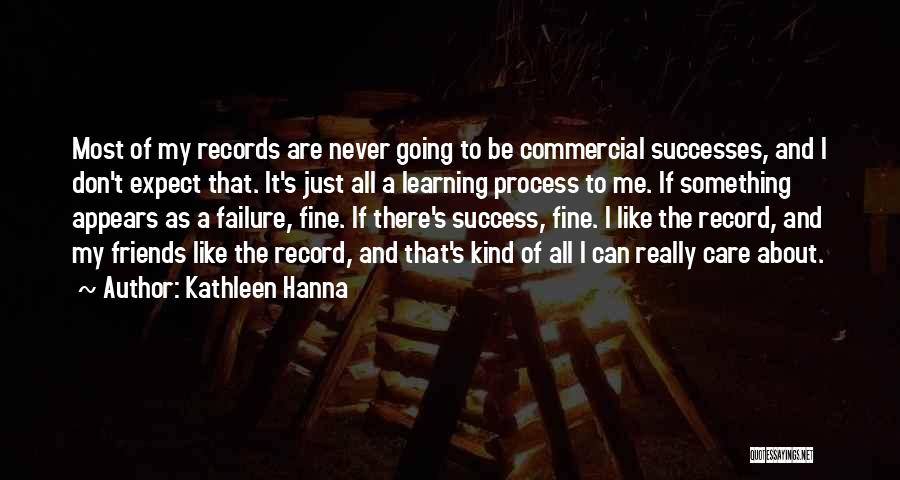 Most of my records are never going to be commercial successes, and I don't expect that. It's just all a learning process to me. If something appears as a failure, fine. If there's success, fine. I like the record, and my friends like the record, and that's kind of all I can really care about.

~ Author: Kathleen Hanna

QUOTESSAYINGS.NET